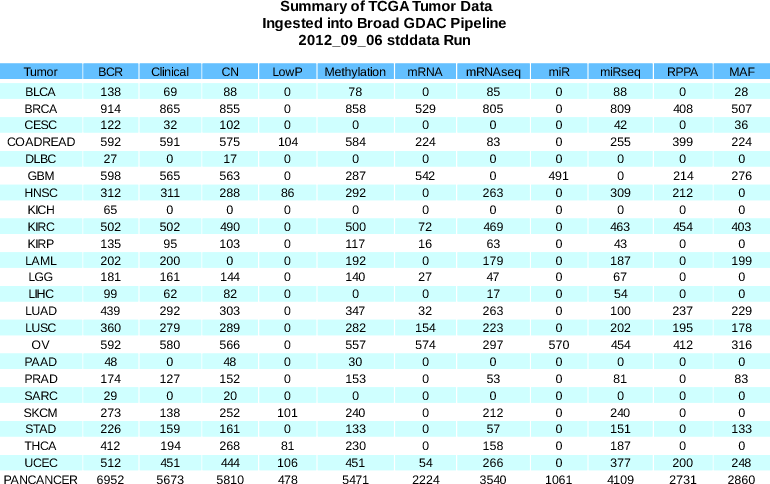 Summary of TCGA Tumor Data
Ingested into Broad GDAC Pipeline
2012_09_06 stddata Run

| Tumor | BCR | Clinical | CN | LowP | Methylation | mRNA | mRNAseq | miR | miRseq | RPPA | MAF |
|---|---|---|---|---|---|---|---|---|---|---|---|
| BLCA | 138 | 69 | 88 | 0 | 78 | 0 | 85 | 0 | 88 | 0 | 28 |
| BRCA | 914 | 865 | 855 | 0 | 858 | 529 | 805 | 0 | 809 | 408 | 507 |
| CESC | 122 | 32 | 102 | 0 | 0 | 0 | 0 | 0 | 42 | 0 | 36 |
| COADREAD | 592 | 591 | 575 | 104 | 584 | 224 | 83 | 0 | 255 | 399 | 224 |
| DLBC | 27 | 0 | 17 | 0 | 0 | 0 | 0 | 0 | 0 | 0 | 0 |
| GBM | 598 | 565 | 563 | 0 | 287 | 542 | 0 | 491 | 0 | 214 | 276 |
| HNSC | 312 | 311 | 288 | 86 | 292 | 0 | 263 | 0 | 309 | 212 | 0 |
| KICH | 65 | 0 | 0 | 0 | 0 | 0 | 0 | 0 | 0 | 0 | 0 |
| KIRC | 502 | 502 | 490 | 0 | 500 | 72 | 469 | 0 | 463 | 454 | 403 |
| KIRP | 135 | 95 | 103 | 0 | 117 | 16 | 63 | 0 | 43 | 0 | 0 |
| LAML | 202 | 200 | 0 | 0 | 192 | 0 | 179 | 0 | 187 | 0 | 199 |
| LGG | 181 | 161 | 144 | 0 | 140 | 27 | 47 | 0 | 67 | 0 | 0 |
| LIHC | 99 | 62 | 82 | 0 | 0 | 0 | 17 | 0 | 54 | 0 | 0 |
| LUAD | 439 | 292 | 303 | 0 | 347 | 32 | 263 | 0 | 100 | 237 | 229 |
| LUSC | 360 | 279 | 289 | 0 | 282 | 154 | 223 | 0 | 202 | 195 | 178 |
| OV | 592 | 580 | 566 | 0 | 557 | 574 | 297 | 570 | 454 | 412 | 316 |
| PAAD | 48 | 0 | 48 | 0 | 30 | 0 | 0 | 0 | 0 | 0 | 0 |
| PRAD | 174 | 127 | 152 | 0 | 153 | 0 | 53 | 0 | 81 | 0 | 83 |
| SARC | 29 | 0 | 20 | 0 | 0 | 0 | 0 | 0 | 0 | 0 | 0 |
| SKCM | 273 | 138 | 252 | 101 | 240 | 0 | 212 | 0 | 240 | 0 | 0 |
| STAD | 226 | 159 | 161 | 0 | 133 | 0 | 57 | 0 | 151 | 0 | 133 |
| THCA | 412 | 194 | 268 | 81 | 230 | 0 | 158 | 0 | 187 | 0 | 0 |
| UCEC | 512 | 451 | 444 | 106 | 451 | 54 | 266 | 0 | 377 | 200 | 248 |
| PANCANCER | 6952 | 5673 | 5810 | 478 | 5471 | 2224 | 3540 | 1061 | 4109 | 2731 | 2860 |